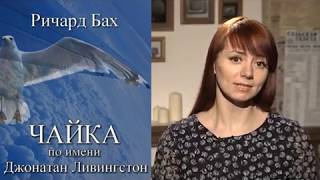 Ричард Бах

ЧАЙКА
по имени
Джонатан Ливингстон